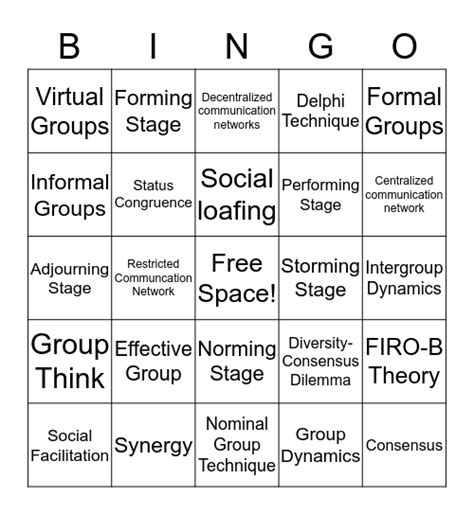 | B | I | N | G | O |
|---|---|---|---|---|
| Virtual Groups | Forming Stage | Decentralized communication networks | Delphi Technique | Formal Groups |
| Informal Groups | Status Congruence | Social loafing | Performing Stage | Centralized communication network |
| Adjourning Stage | Restricted Communcation Network | Free Space! | Storming Stage | Intergroup Dynamics |
| Group Think | Effective Group | Norming Stage | Diversity-Consensus Dilemma | FIRO-B Theory |
| Social Facilitation | Synergy | Nominal Group Technique | Group Dynamics | Consensus |